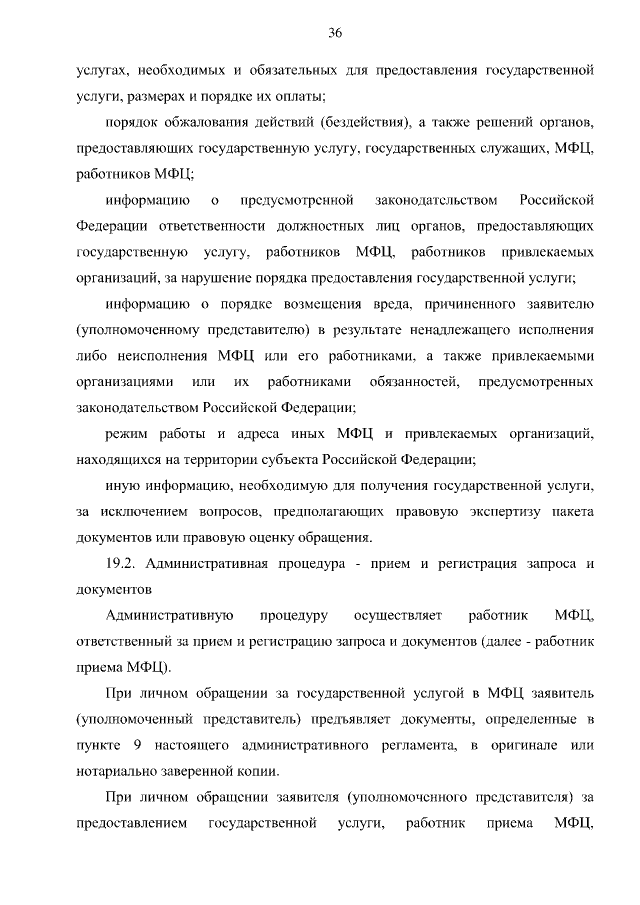 36

услугах, необходимых и обязательных для предоставления государственной услуги, размерах и порядке их оплаты;

порядок обжалования действий (бездействия), а также решений органов, предоставляющих государственную услугу, государственных служащих, МФЦ, работников МФЦ;

информацию о предусмотренной законодательством Российской Федерации ответственности должностных лиц органов, предоставляющих государственную услугу, работников МФЦ, работников привлекаемых организаций, за нарушение порядка предоставления государственной услуги;

информацию о порядке возмещения вреда, причиненного заявителю (уполномоченному представителю) в результате ненадлежащего исполнения либо неисполнения МФЦ или его работниками, а также привлекаемыми организациями или их работниками обязанностей, предусмотренных законодательством Российской Федерации;

режим работы и адреса иных МФЦ и привлекаемых организаций, находящихся на территории субъекта Российской Федерации;

иную информацию, необходимую для получения государственной услуги, за исключением вопросов, предполагающих правовую экспертизу пакета документов или правовую оценку обращения.

19.2. Административная процедура - прием и регистрация запроса и документов

Административную процедуру осуществляет работник МФЦ, ответственный за прием и регистрацию запроса и документов (далее - работник приема МФЦ).

При личном обращении за государственной услугой в МФЦ заявитель (уполномоченный представитель) предъявляет документы, определенные в пункте 9 настоящего административного регламента, в оригинале или нотариально заверенной копии.

При личном обращении заявителя (уполномоченного представителя) за предоставлением государственной услуги, работник приема МФЦ,